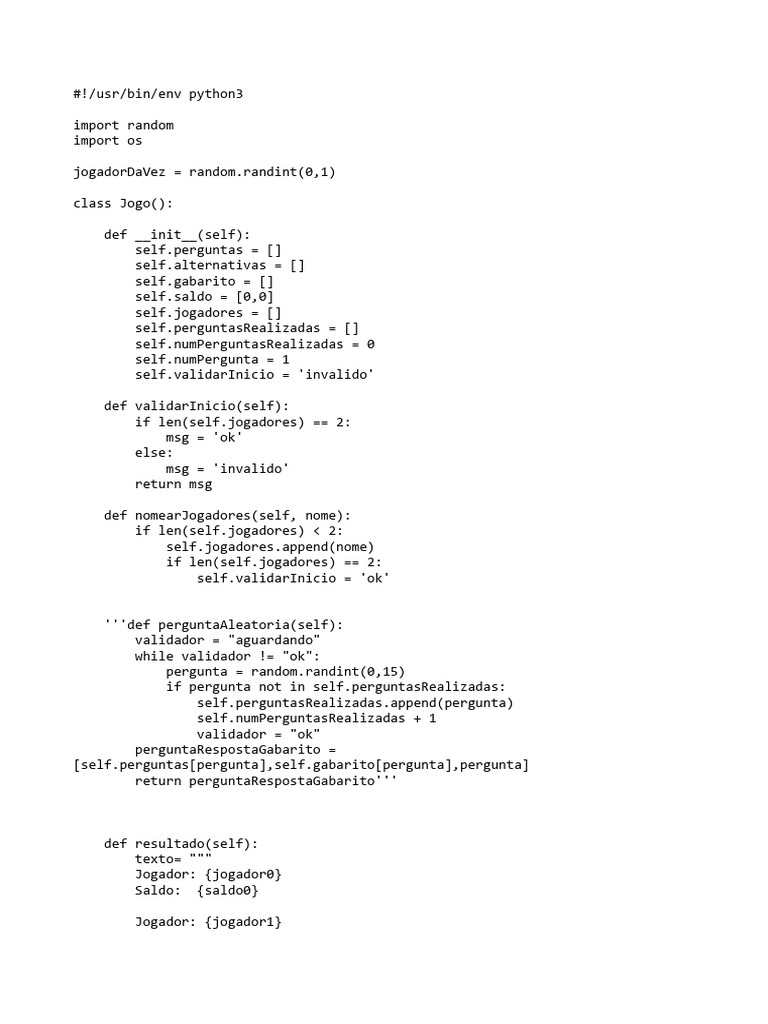 #!/usr/bin/env python3

import random
import os

jogadorDaVez = random.randint(0,1)

class Jogo():

    def __init__(self):
        self.perguntas = []
        self.alternativas = []
        self.gabarito = []
        self.saldo = [0,0]
        self.jogadores = []
        self.perguntasRealizadas = []
        self.numPerguntasRealizadas = 0
        self.numPergunta = 1
        self.validarInicio = 'invalido'

    def validarInicio(self):
        if len(self.jogadores) == 2:
            msg = 'ok'
        else:
            msg = 'invalido'
        return msg

    def nomearJogadores(self, nome):
        if len(self.jogadores) < 2:
            self.jogadores.append(nome)
            if len(self.jogadores) == 2:
                self.validarInicio = 'ok'


    '''def perguntaAleatoria(self):
        validador = "aguardando"
        while validador != "ok":
            pergunta = random.randint(0,15)
            if pergunta not in self.perguntasRealizadas:
                self.perguntasRealizadas.append(pergunta)
                self.numPerguntasRealizadas + 1
                validador = "ok"
        perguntaRespostaGabarito =
[self.perguntas[pergunta],self.gabarito[pergunta],pergunta]
        return perguntaRespostaGabarito'''



    def resultado(self):
        texto= """
        Jogador: {jogador0}
        Saldo:  {saldo0}

        Jogador: {jogador1}